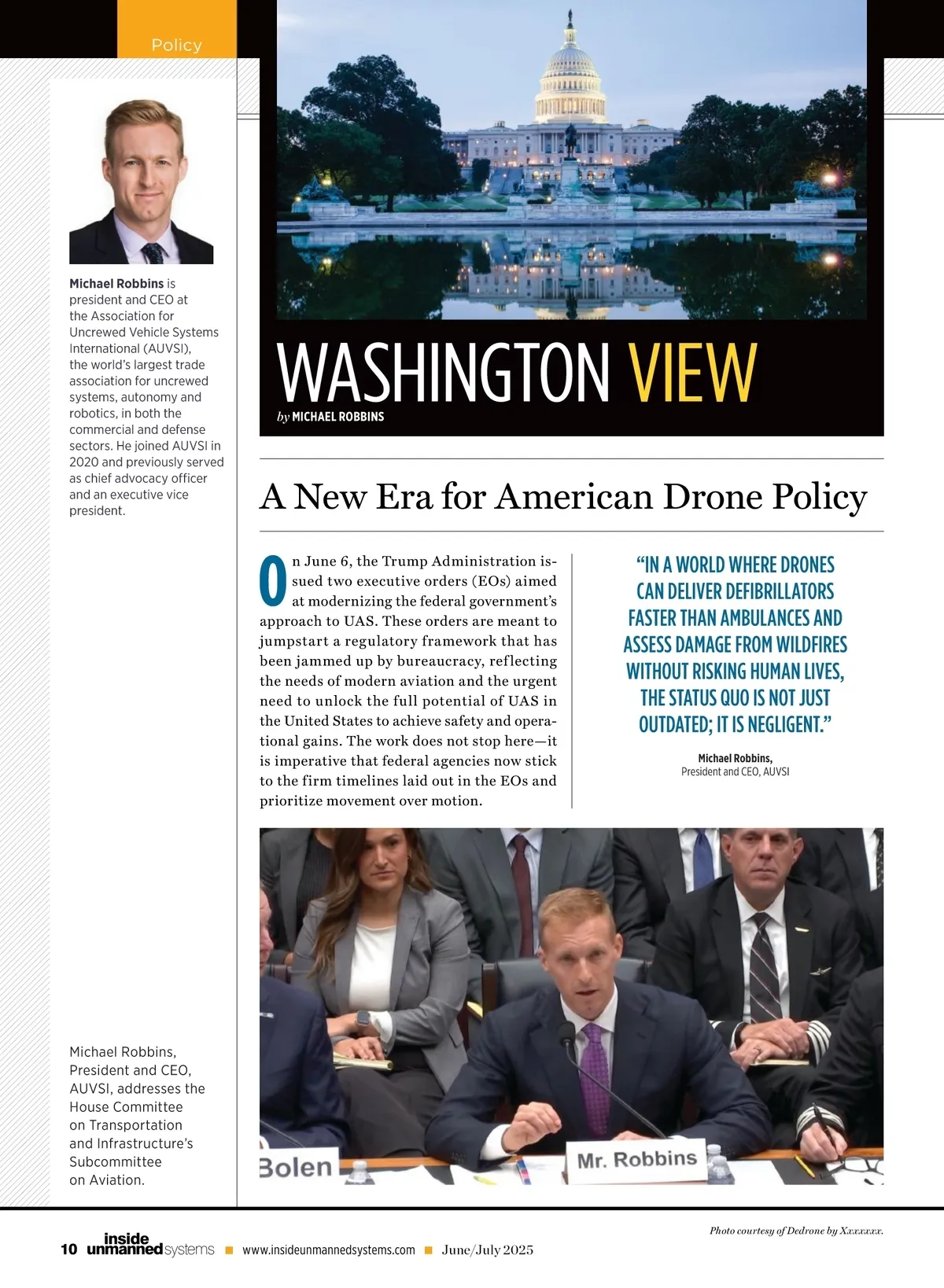 Policy

Michael Robbins is president and CEO at the Association for Uncrewed Vehicle Systems International (AUVSI), the world's largest trade association for uncrewed systems, autonomy and robotics, in both the commercial and defense sectors. He joined AUVSI in 2020 and previously served as chief advocacy officer and an executive vice president.

WASHINGTON VIEW

by MICHAEL ROBBINS

A New Era for American Drone Policy

On June 6, the Trump Administration issued two executive orders (EOs) aimed at modernizing the federal government's approach to UAS. These orders are meant to jumpstart a regulatory framework that has been jammed up by bureaucracy, reflecting the needs of modern aviation and the urgent need to unlock the full potential of UAS in the United States to achieve safety and operational gains. The work does not stop here—it is imperative that federal agencies now stick to the firm timelines laid out in the EOs and prioritize movement over motion.

"IN A WORLD WHERE DRONES CAN DELIVER DEFIBRILLATORS FASTER THAN AMBULANCES AND ASSESS DAMAGE FROM WILDFIRES WITHOUT RISKING HUMAN LIVES, THE STATUS QUO IS NOT JUST OUTDATED; IT IS NEGLIGENT."

Michael Robbins,
President and CEO, AUVSI

Bolen

Mr. Robbins

Michael Robbins, President and CEO, AUVSI, addresses the House Committee on Transportation and Infrastructure's Subcommittee on Aviation.

Photo courtesy of Dedrone by Xxxxxxx.

10 inside unmanned systems ■ www.insideunmannedsystems.com ■ June/July 2025